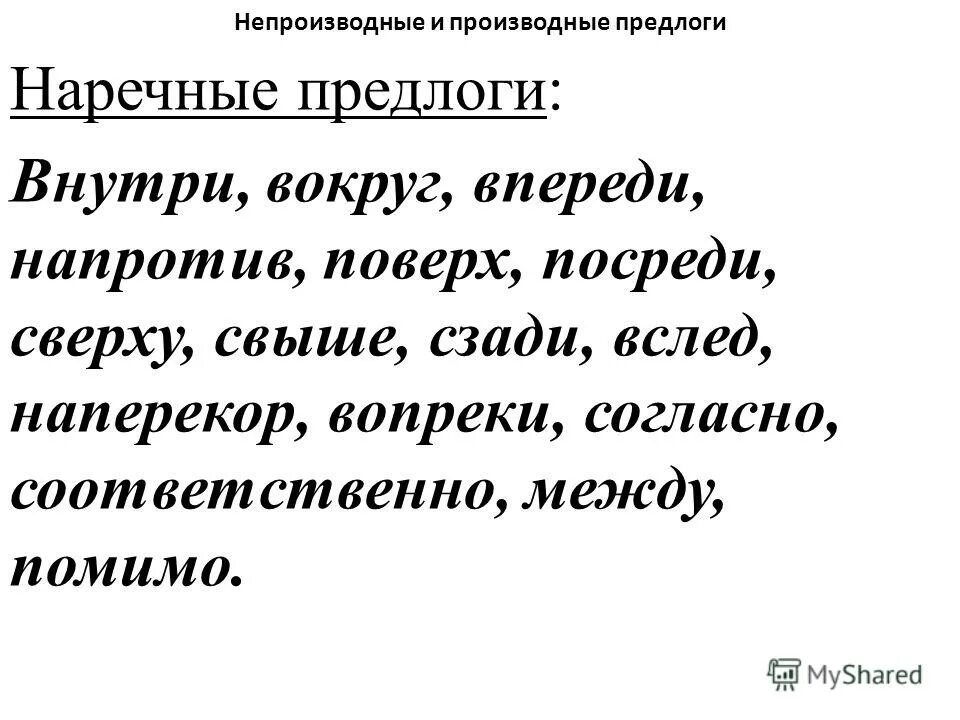 Непроизводные и производные предлоги

Наречные предлоги:

Внутри, вокруг, впереди, напротив, поверх, посреди, сверху, свыше, сзади, вслед, наперекор, вопреки, согласно, соответственно, между, помимо.

MyShared